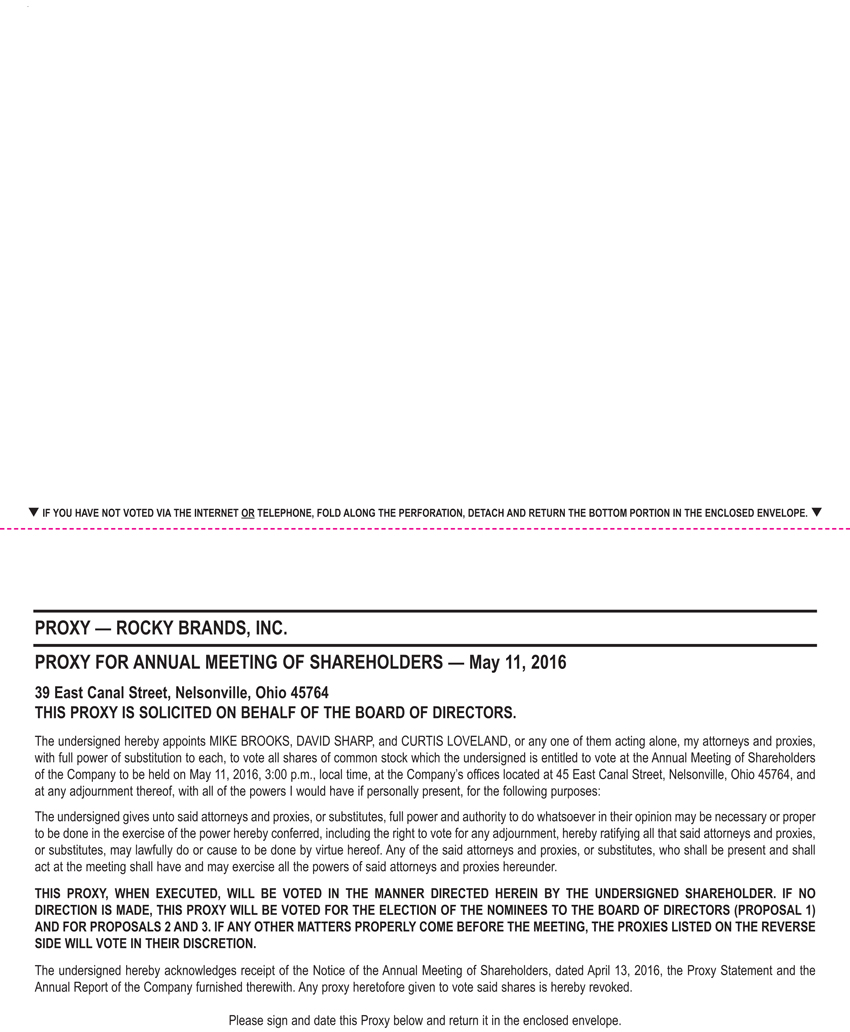 ▼ IF YOU HAVE NOT VOTED VIA THE INTERNET OR TELEPHONE, FOLD ALONG THE PERFORATION, DETACH AND RETURN THE BOTTOM PORTION IN THE ENCLOSED ENVELOPE. ▼

PROXY — ROCKY BRANDS, INC.

PROXY FOR ANNUAL MEETING OF SHAREHOLDERS — May 11, 2016

39 East Canal Street, Nelsonville, Ohio 45764
THIS PROXY IS SOLICITED ON BEHALF OF THE BOARD OF DIRECTORS.

The undersigned hereby appoints MIKE BROOKS, DAVID SHARP, and CURTIS LOVELAND, or any one of them acting alone, my attorneys and proxies, with full power of substitution to each, to vote all shares of common stock which the undersigned is entitled to vote at the Annual Meeting of Shareholders of the Company to be held on May 11, 2016, 3:00 p.m., local time, at the Company's offices located at 45 East Canal Street, Nelsonville, Ohio 45764, and at any adjournment thereof, with all of the powers I would have if personally present, for the following purposes:

The undersigned gives unto said attorneys and proxies, or substitutes, full power and authority to do whatsoever in their opinion may be necessary or proper to be done in the exercise of the power hereby conferred, including the right to vote for any adjournment, hereby ratifying all that said attorneys and proxies, or substitutes, may lawfully do or cause to be done by virtue hereof. Any of the said attorneys and proxies, or substitutes, who shall be present and shall act at the meeting shall have and may exercise all the powers of said attorneys and proxies hereunder.

THIS PROXY, WHEN EXECUTED, WILL BE VOTED IN THE MANNER DIRECTED HEREIN BY THE UNDERSIGNED SHAREHOLDER. IF NO DIRECTION IS MADE, THIS PROXY WILL BE VOTED FOR THE ELECTION OF THE NOMINEES TO THE BOARD OF DIRECTORS (PROPOSAL 1) AND FOR PROPOSALS 2 AND 3. IF ANY OTHER MATTERS PROPERLY COME BEFORE THE MEETING, THE PROXIES LISTED ON THE REVERSE SIDE WILL VOTE IN THEIR DISCRETION.

The undersigned hereby acknowledges receipt of the Notice of the Annual Meeting of Shareholders, dated April 13, 2016, the Proxy Statement and the Annual Report of the Company furnished therewith. Any proxy heretofore given to vote said shares is hereby revoked.

Please sign and date this Proxy below and return it in the enclosed envelope.